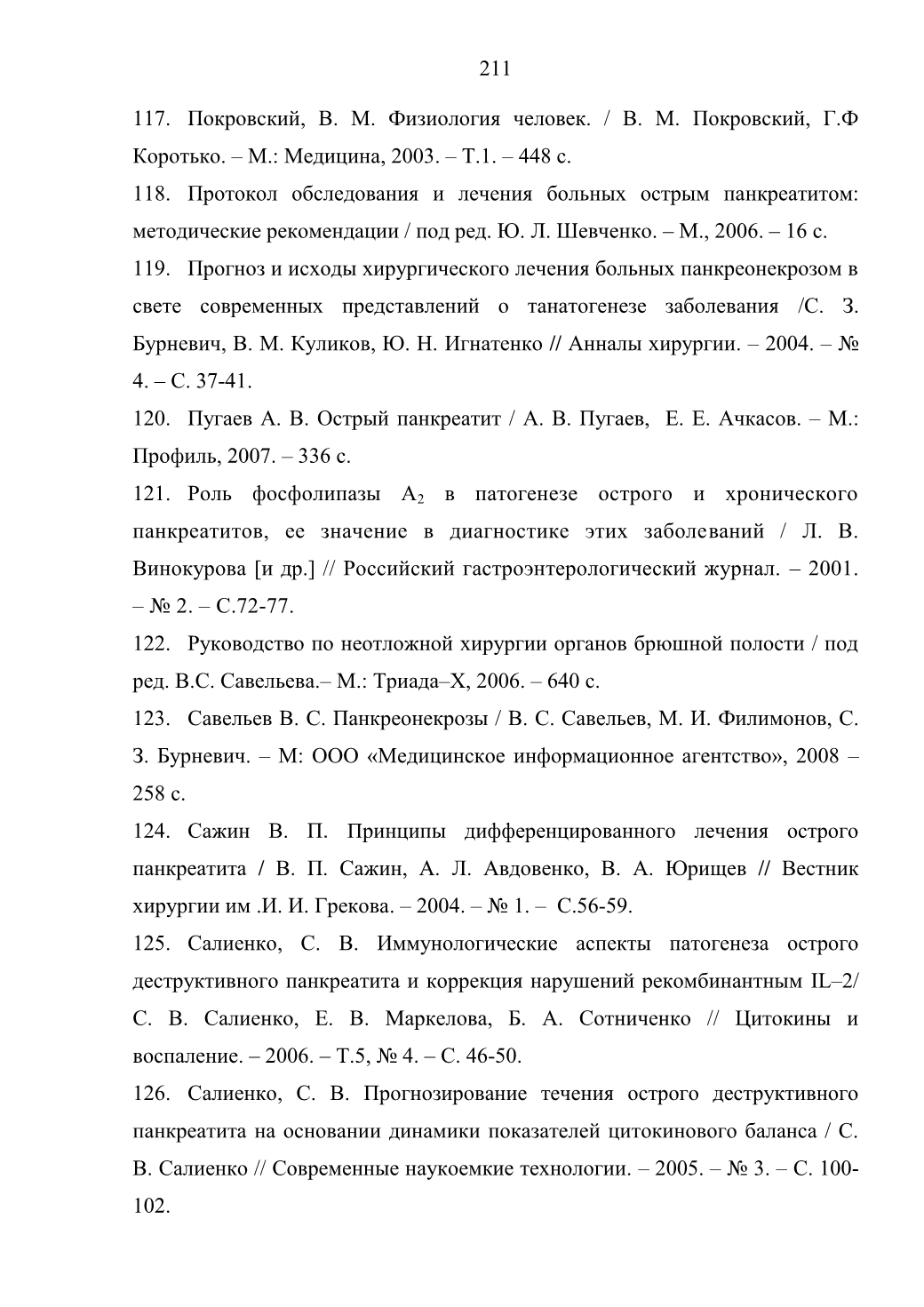 211

117. Покровский, В. М. Физиология человек. / В. М. Покровский, Г.Ф Коротько. – М.: Медицина, 2003. – Т.1. – 448 с.

118. Протокол обследования и лечения больных острым панкреатитом: методические рекомендации / под ред. Ю. Л. Шевченко. – М., 2006. – 16 с.

119. Прогноз и исходы хирургического лечения больных панкреонекрозом в свете современных представлений о танатогенезе заболевания /С. З. Бурневич, В. М. Куликов, Ю. Н. Игнатенко // Анналы хирургии. – 2004. – № 4. – С. 37-41.

120. Пугаев А. В. Острый панкреатит / А. В. Пугаев, Е. Е. Ачкасов. – М.: Профиль, 2007. – 336 с.

121. Роль фосфолипазы $A_2$ в патогенезе острого и хронического панкреатитов, ее значение в диагностике этих заболеваний / Л. В. Винокурова [и др.] // Российский гастроэнтерологический журнал. – 2001. – № 2. – С.72-77.

122. Руководство по неотложной хирургии органов брюшной полости / под ред. В.С. Савельева.– М.: Триада–Х, 2006. – 640 с.

123. Савельев В. С. Панкреонекрозы / В. С. Савельев, М. И. Филимонов, С. З. Бурневич. – М: ООО «Медицинское информационное агентство», 2008 – 258 с.

124. Сажин В. П. Принципы дифференцированного лечения острого панкреатита / В. П. Сажин, А. Л. Авдовенко, В. А. Юрищев // Вестник хирургии им .И. И. Грекова. – 2004. – № 1. – С.56-59.

125. Салиенко, С. В. Иммунологические аспекты патогенеза острого деструктивного панкреатита и коррекция нарушений рекомбинантным IL–2/ С. В. Салиенко, Е. В. Маркелова, Б. А. Сотниченко // Цитокины и воспаление. – 2006. – Т.5, № 4. – С. 46-50.

126. Салиенко, С. В. Прогнозирование течения острого деструктивного панкреатита на основании динамики показателей цитокинового баланса / С. В. Салиенко // Современные наукоемкие технологии. – 2005. – № 3. – С. 100-102.